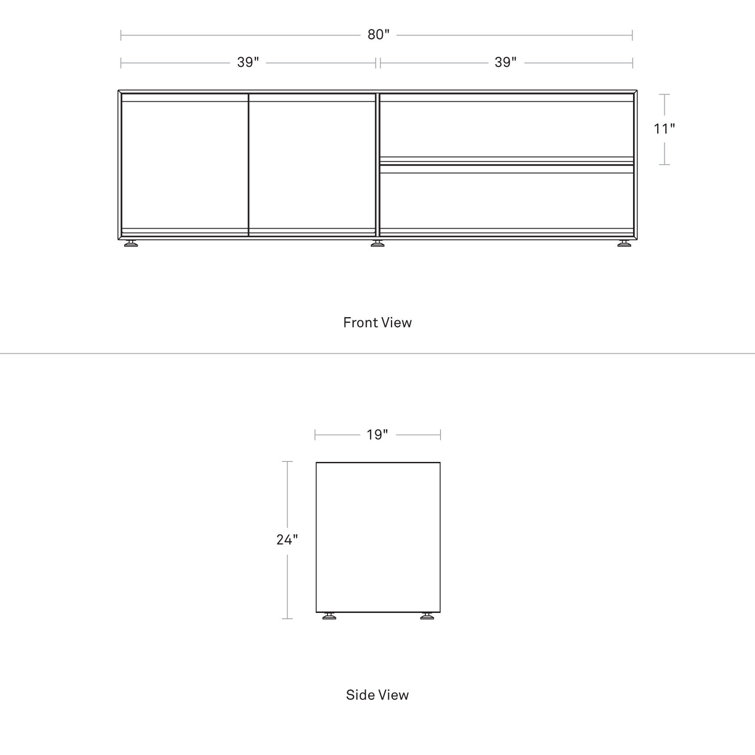 80"

39"

39"

11"

Front View

19"

24"

Side View